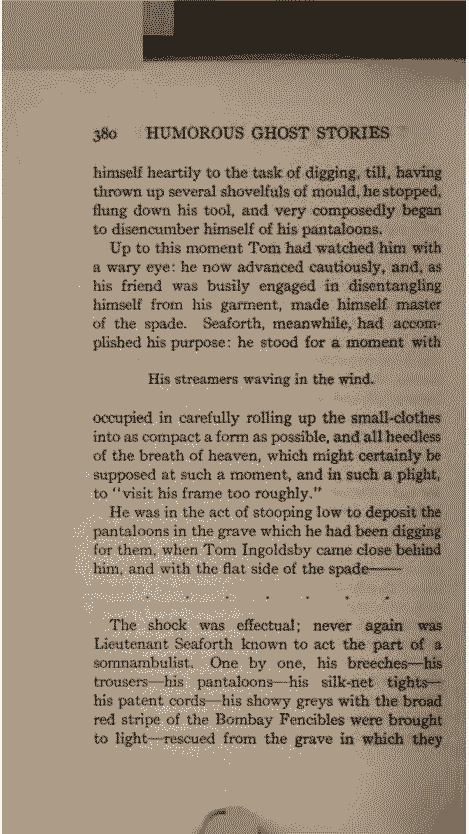 380 HUMOROUS GHOST STORIES

himself heartily to the task of digging, till, having thrown up several shovelfuls of mould, he stopped, flung down his tool, and very composedly began to disencumber himself of his pantaloons.

Up to this moment Tom had watched him with a wary eye: he now advanced cautiously, and, as his friend was busily engaged in disentangling himself from his garment, made himself master of the spade. Seaforth, meanwhile, had accomplished his purpose: he stood for a moment with

His streamers waving in the wind.

occupied in carefully rolling up the small-clothes into as compact a form as possible, and all heedless of the breath of heaven, which might certainly be supposed at such a moment, and in such a plight, to "visit his frame too roughly."

He was in the act of stooping low to deposit the pantaloons in the grave which he had been digging for them, when Tom Ingoldsby came close behind him, and with the flat side of the spade——

. . . . . . .

The shock was effectual; never again was Lieutenant Seaforth known to act the part of a somnambulist. One by one, his breeches—his trousers—his pantaloons—his silk-net tights—his patent cords—his showy greys with the broad red stripe of the Bombay Fencibles were brought to light—rescued from the grave in which they